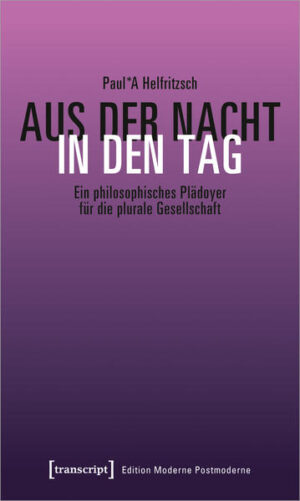 Paul*A Helfritzsch

AUS DER NACHT
IN DEN TAG

Ein philosophisches Plädoyer für die plurale Gesellschaft

[transcript] Edition Moderne Postmoderne